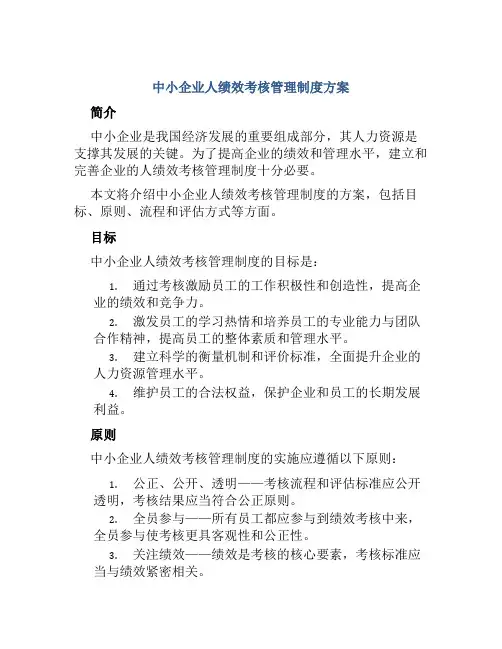 中小企业人绩效考核管理制度方案

简介

中小企业是我国经济发展的重要组成部分，其人力资源是支撑其发展的关键。为了提高企业的绩效和管理水平，建立和完善企业的人绩效考核管理制度十分必要。

本文将介绍中小企业人绩效考核管理制度的方案，包括目标、原则、流程和评估方式等方面。

目标

中小企业人绩效考核管理制度的目标是：

1. 通过考核激励员工的工作积极性和创造性，提高企业的绩效和竞争力。
2. 激发员工的学习热情和培养员工的专业能力与团队合作精神，提高员工的整体素质和管理水平。
3. 建立科学的衡量机制和评价标准，全面提升企业的人力资源管理水平。
4. 维护员工的合法权益，保护企业和员工的长期发展利益。

原则

中小企业人绩效考核管理制度的实施应遵循以下原则：

1. 公正、公开、透明——考核流程和评估标准应公开透明，考核结果应当符合公正原则。
2. 全员参与——所有员工都应参与到绩效考核中来，全员参与使考核更具客观性和公正性。
3. 关注绩效——绩效是考核的核心要素，考核标准应当与绩效紧密相关。